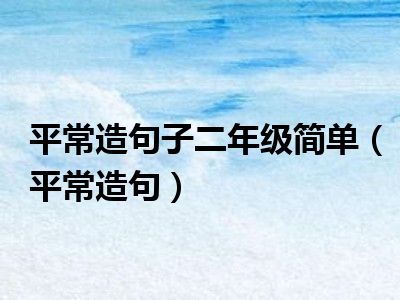 平常造句子二年级简单（平常造句）